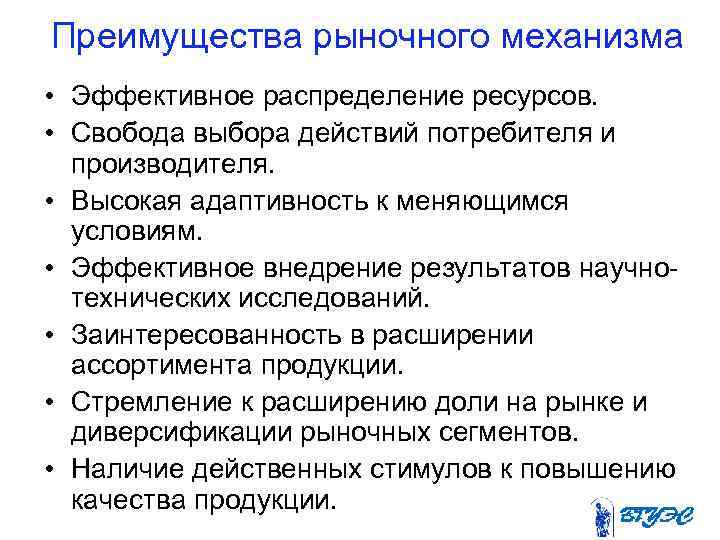 Преимущества рыночного механизма

• Эффективное распределение ресурсов.
• Свобода выбора действий потребителя и производителя.
• Высокая адаптивность к меняющимся условиям.
• Эффективное внедрение результатов научно-технических исследований.
• Заинтересованность в расширении ассортимента продукции.
• Стремление к расширению доли на рынке и диверсификации рыночных сегментов.
• Наличие действенных стимулов к повышению качества продукции.

ВГУЭС